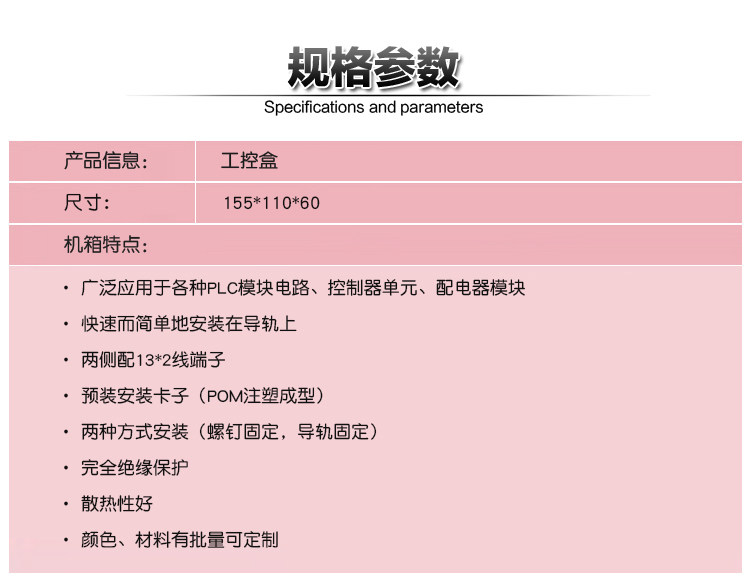 规格参数

Specifications and parameters

产品信息：
工控盒

尺寸：
155*110*60

机箱特点：

• 广泛应用于各种PLC模块电路、控制器单元、配电器模块
• 快速而简单地安装在导轨上
• 两侧配13*2线端子
• 预装安装卡子（POM注塑成型）
• 两种方式安装（螺钉固定，导轨固定）
• 完全绝缘保护
• 散热性好
• 颜色、材料有批量可定制